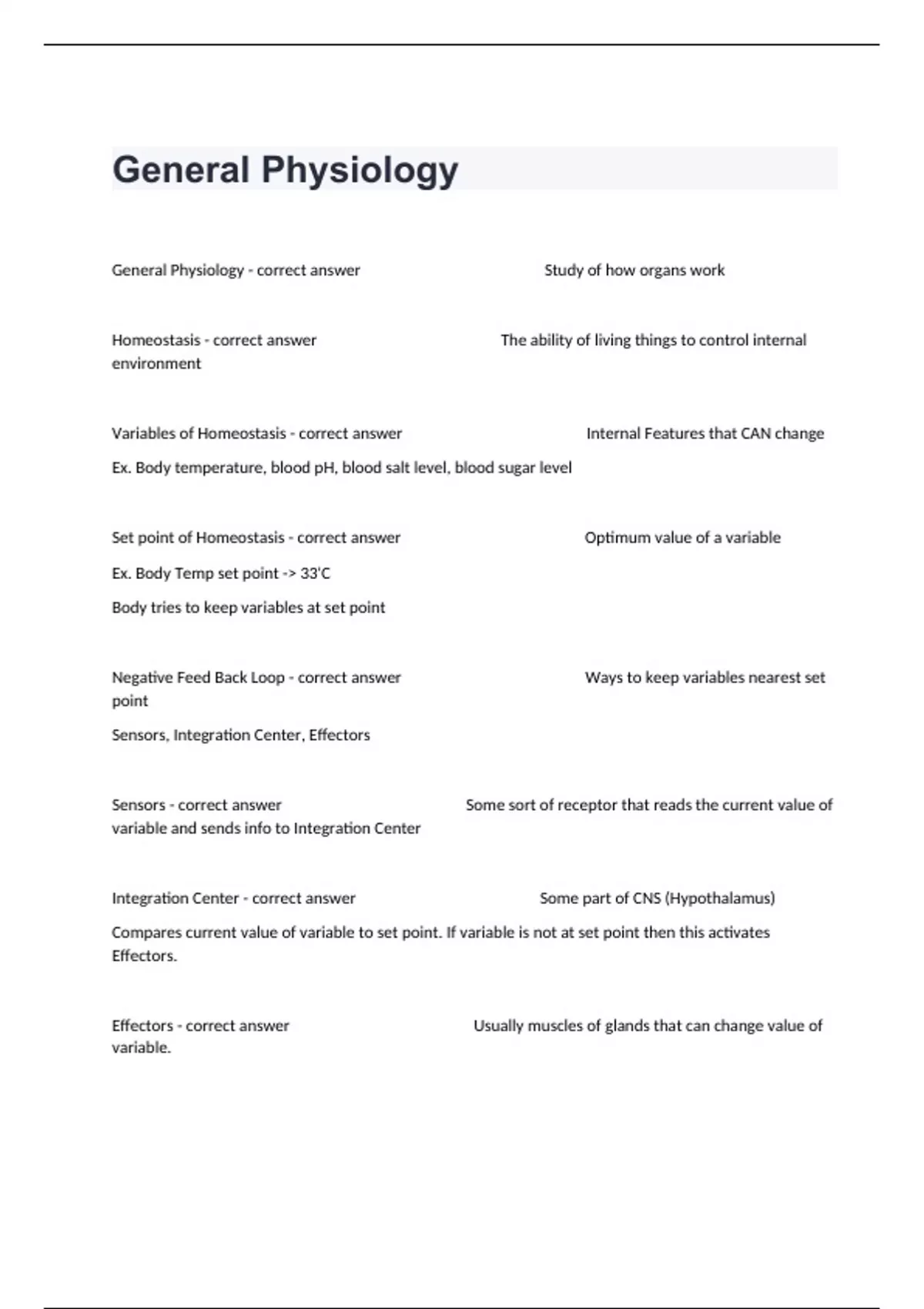 General Physiology

General Physiology - correct answer Study of how organs work

Homeostasis - correct answer The ability of living things to control internal environment

Variables of Homeostasis - correct answer Internal Features that CAN change

Ex. Body temperature, blood pH, blood salt level, blood sugar level

Set point of Homeostasis - correct answer Optimum value of a variable

Ex. Body Temp set point -> 33'C

Body tries to keep variables at set point

Negative Feed Back Loop - correct answer Ways to keep variables nearest set point

Sensors, Integration Center, Effectors

Sensors - correct answer Some sort of receptor that reads the current value of variable and sends info to Integration Center

Integration Center - correct answer Some part of CNS (Hypothalamus)

Compares current value of variable to set point. If variable is not at set point then this activates Effectors.

Effectors - correct answer Usually muscles of glands that can change value of variable.